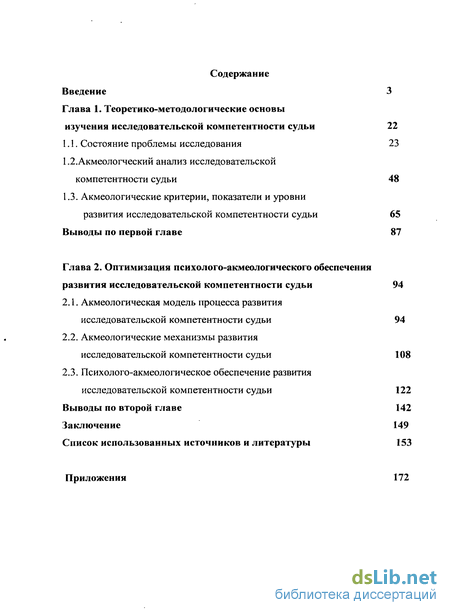 Содержание

Введение 3

Глава 1. Теоретико-методологические основы изучения исследовательской компетентности судьи 22

1.1. Состояние проблемы исследования 23

1.2.Акмеологческий анализ исследовательской компетентности судьи 48

1.3. Акмеологические критерии, показатели и уровни развития исследовательской компетентности судьи 65

Выводы по первой главе 87

Глава 2. Оптимизация психолого-акмеологического обеспечения развития исследовательской компетентности судьи 94

2.1. Акмеологическая модель процесса развития исследовательской компетентности судьи 94

2.2. Акмеологические механизмы развития исследовательской компетентности судьи 108

2.3. Психолого-акмеологическое обеспечение развития исследовательской компетентности судьи 122

Выводы по второй главе 142

Заключение 149

Список использованных источников и литературы 153

Приложения 172

dsLib.net
библиотека диссертаций